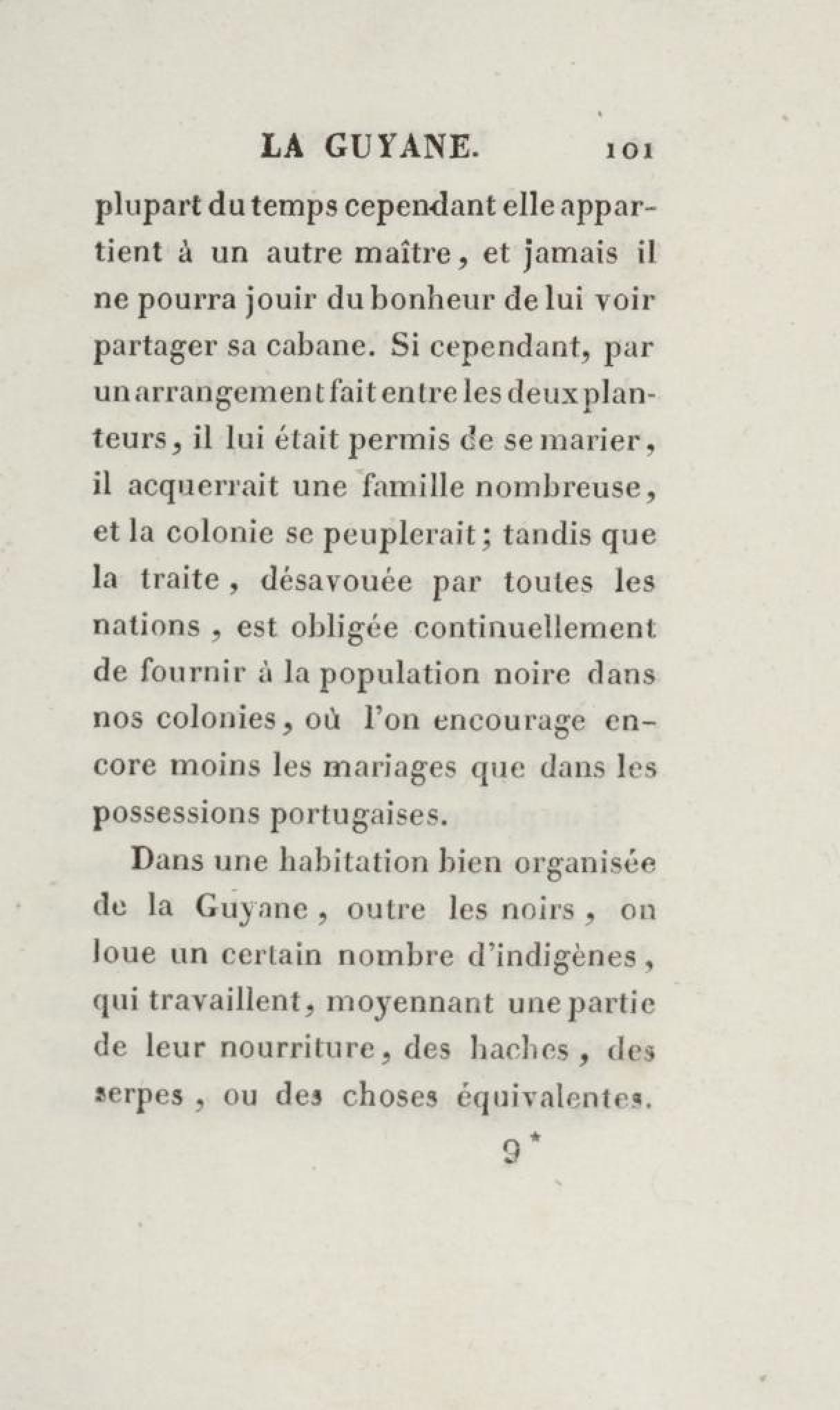 LA GUYANE. 101

plupart du temps cependant elle appartient à un autre maître, et jamais il ne pourra jouir du bonheur de lui voir partager sa cabane. Si cependant, par un arrangement fait entre les deux planteurs, il lui était permis de se marier, il acquerrait une famille nombreuse, et la colonie se peuplerait; tandis que la traite, désavouée par toutes les nations, est obligée continuellement de fournir à la population noire dans nos colonies, où l'on encourage encore moins les mariages que dans les possessions portugaises.

Dans une habitation bien organisée de la Guyane, outre les noirs, on loue un certain nombre d'indigènes, qui travaillent, moyennant une partie de leur nourriture, des haches, des serpes, ou des choses équivalentes.

9*